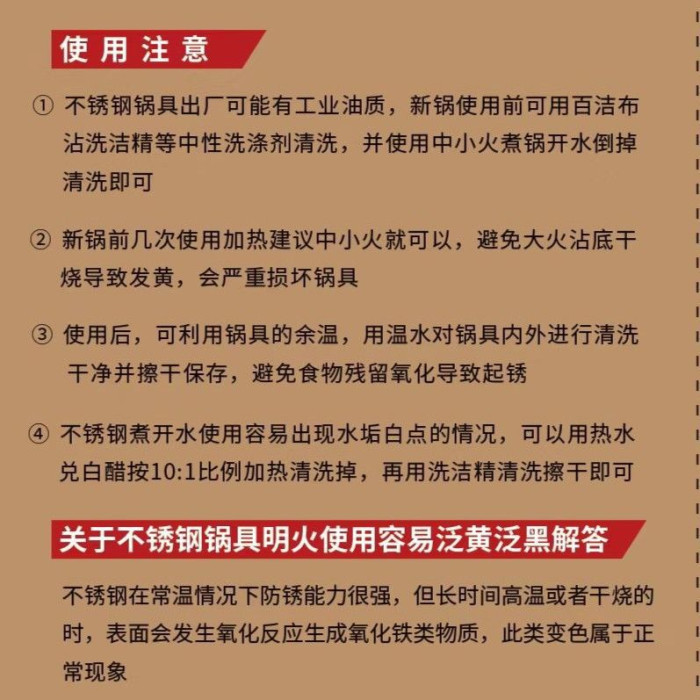 使用注意

① 不锈钢锅具出厂可能有工业油质，新锅使用前可用百洁布沾洗洁精等中性洗涤剂清洗，并使用中小火煮锅开水倒掉清洗即可

② 新锅前几次使用加热建议中小火就可以，避免大火沾底干烧导致发黄，会严重损坏锅具

③ 使用后，可利用锅具的余温，用温水对锅具内外进行清洗干净并擦干保存，避免食物残留氧化导致起锈

④ 不锈钢煮开水使用容易出现水垢白点的情况，可以用热水兑白醋按10:1比例加热清洗掉，再用洗洁精清洗擦干即可

关于不锈钢锅具明火使用容易泛黄泛黑解答

不锈钢在常温情况下防锈能力很强，但长时间高温或者干烧的时，表面会发生氧化反应生成氧化铁类物质，此类变色属于正常现象